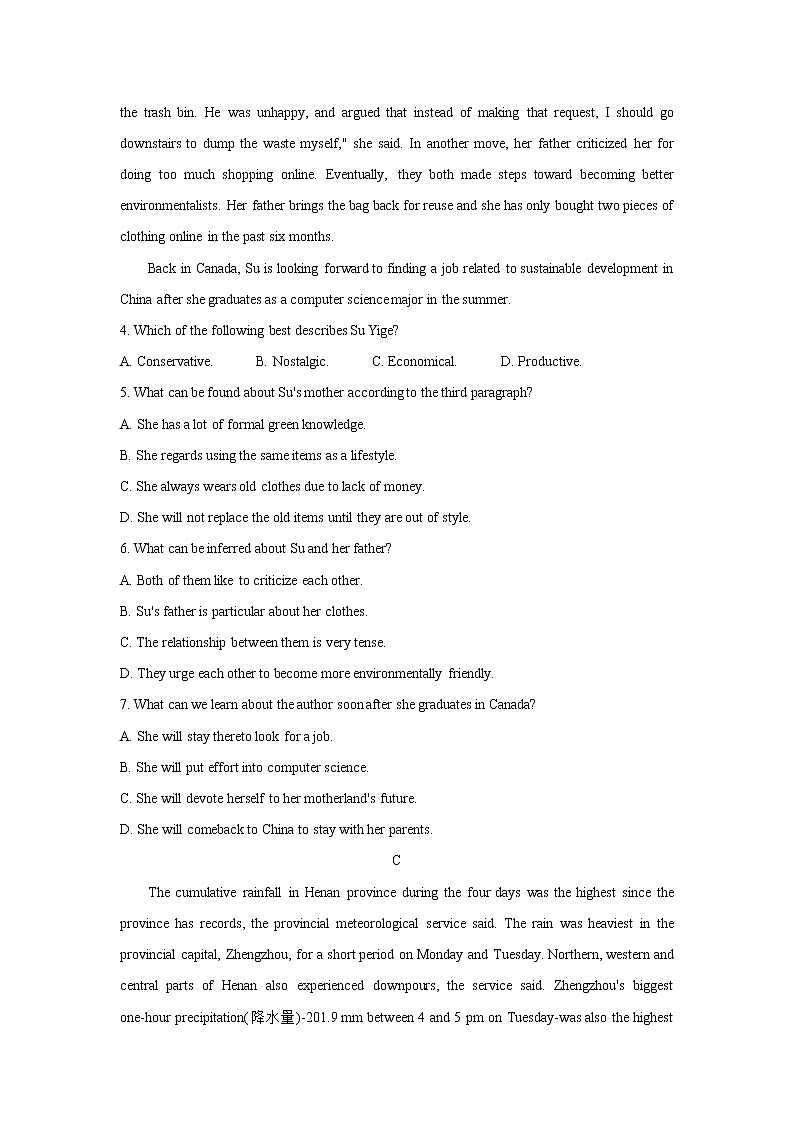 the trash bin. He was unhappy, and argued that instead of making that request, I should go downstairs to dump the waste myself," she said. In another move, her father criticized her for doing too much shopping online. Eventually, they both made steps toward becoming better environmentalists. Her father brings the bag back for reuse and she has only bought two pieces of clothing online in the past six months.

Back in Canada, Su is looking forward to finding a job related to sustainable development in China after she graduates as a computer science major in the summer.

4. Which of the following best describes Su Yige?

A. Conservative. B. Nostalgic. C. Economical. D. Productive.

5. What can be found about Su's mother according to the third paragraph?

A. She has a lot of formal green knowledge.

B. She regards using the same items as a lifestyle.

C. She always wears old clothes due to lack of money.

D. She will not replace the old items until they are out of style.

6. What can be inferred about Su and her father?

A. Both of them like to criticize each other.

B. Su's father is particular about her clothes.

C. The relationship between them is very tense.

D. They urge each other to become more environmentally friendly.

7. What can we learn about the author soon after she graduates in Canada?

A. She will stay thereto look for a job.

B. She will put effort into computer science.

C. She will devote herself to her motherland's future.

D. She will comeback to China to stay with her parents.

C

The cumulative rainfall in Henan province during the four days was the highest since the province has records, the provincial meteorological service said. The rain was heaviest in the provincial capital, Zhengzhou, for a short period on Monday and Tuesday. Northern, western and central parts of Henan also experienced downpours, the service said. Zhengzhou's biggest one-hour precipitation(降水量)-201.9 mm between 4 and 5 pm on Tuesday-was also the highest